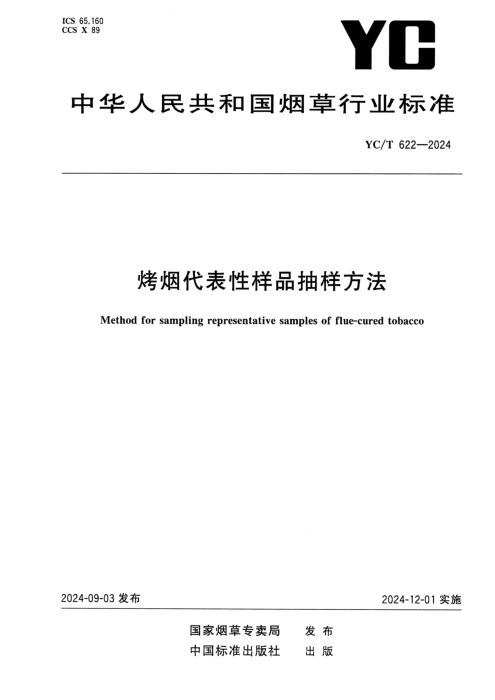 ICS 65.160
CCS X 89

YC

中华人民共和国烟草行业标准

YC/T 622—2024

烤烟代表性样品抽样方法

Method for sampling representative samples of flue-cured tobacco

2024-09-03发布 2024-12-01实施

国家烟草专卖局 发布
中国标准出版社 出版